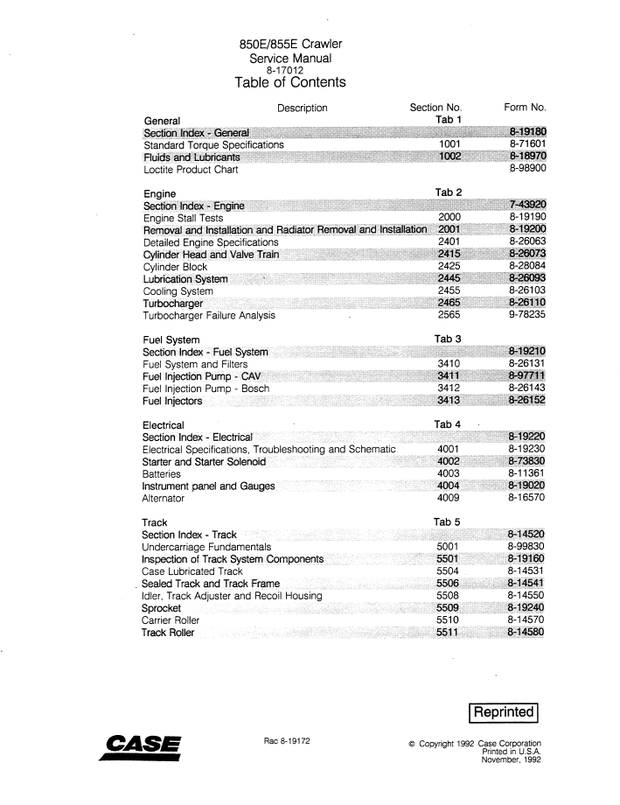 850E/855E Crawler
Service Manual
8-17012
Table of Contents

| Description | Section No. | Form No. |
|---|---|---|
| General | Tab 1 | |
| Section Index - General | | 8-19180 |
| Standard Torque Specifications | 1001 | 8-71601 |
| Fluids and Lubricants | 1002 | 8-18970 |
| Loctite Product Chart | | 8-98900 |
| Engine | Tab 2 | |
| Section Index - Engine | | 7-43920 |
| Engine Stall Tests | 2000 | 8-19190 |
| Removal and Installation and Radiator Removal and Installation | 2001 | 8-19200 |
| Detailed Engine Specifications | 2401 | 8-26063 |
| Cylinder Head and Valve Train | 2415 | 8-26073 |
| Cylinder Block | 2425 | 8-28084 |
| Lubrication System | 2445 | 8-26093 |
| Cooling System | 2455 | 8-26103 |
| Turbocharger | 2465 | 8-26110 |
| Turbocharger Failure Analysis | 2565 | 9-78235 |
| Fuel System | Tab 3 | |
| Section Index - Fuel System | | 8-19210 |
| Fuel System and Filters | 3410 | 8-26131 |
| Fuel Injection Pump - CAV | 3411 | 8-97711 |
| Fuel Injection Pump - Bosch | 3412 | 8-26143 |
| Fuel Injectors | 3413 | 8-26152 |
| Electrical | Tab 4 | |
| Section Index - Electrical | | 8-19220 |
| Electrical Specifications, Troubleshooting and Schematic | 4001 | 8-19230 |
| Starter and Starter Solenoid | 4002 | 8-73830 |
| Batteries | 4003 | 8-11361 |
| Instrument panel and Gauges | 4004 | 8-19020 |
| Alternator | 4009 | 8-16570 |
| Track | Tab 5 | |
| Section Index - Track | | 8-14520 |
| Undercarriage Fundamentals | 5001 | 8-99830 |
| Inspection of Track System Components | 5501 | 8-19160 |
| Case Lubricated Track | 5504 | 8-14531 |
| Sealed Track and Track Frame | 5506 | 8-14541 |
| Idler, Track Adjuster and Recoil Housing | 5508 | 8-14550 |
| Sprocket | 5509 | 8-19240 |
| Carrier Roller | 5510 | 8-14570 |
| Track Roller | 5511 | 8-14580 |

Reprinted

CASE

Rac 8-19172

© Copyright 1992 Case Corporation
Printed in U.S.A.
November, 1992